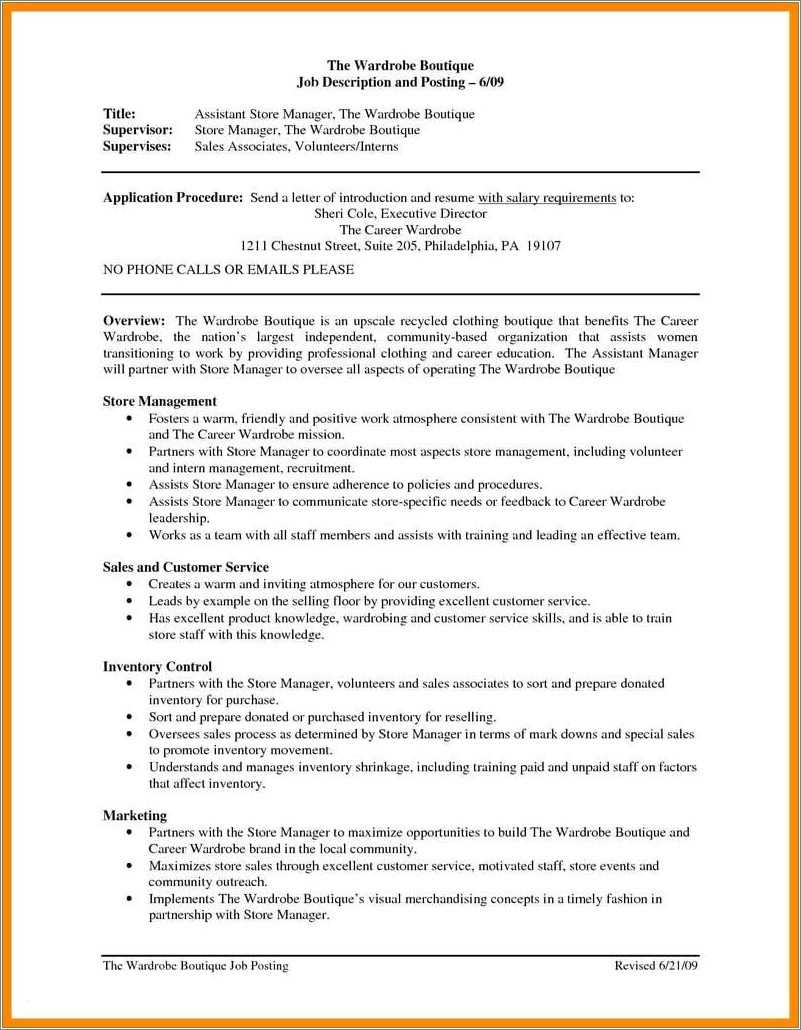 The Wardrobe Boutique
Job Description and Posting – 6/09

Title: Assistant Store Manager, The Wardrobe Boutique
Supervisor: Store Manager, The Wardrobe Boutique
Supervises: Sales Associates, Volunteers/Interns

Application Procedure: Send a letter of introduction and resume with salary requirements to:
Sheri Cole, Executive Director
The Career Wardrobe
1211 Chestnut Street, Suite 205, Philadelphia, PA 19107

NO PHONE CALLS OR EMAILS PLEASE

Overview: The Wardrobe Boutique is an upscale recycled clothing boutique that benefits The Career Wardrobe, the nation's largest independent, community-based organization that assists women transitioning to work by providing professional clothing and career education. The Assistant Manager will partner with Store Manager to oversee all aspects of operating The Wardrobe Boutique

Store Management
• Fosters a warm, friendly and positive work atmosphere consistent with The Wardrobe Boutique and The Career Wardrobe mission.
• Partners with Store Manager to coordinate most aspects store management, including volunteer and intern management, recruitment.
• Assists Store Manager to ensure adherence to policies and procedures.
• Assists Store Manager to communicate store-specific needs or feedback to Career Wardrobe leadership.
• Works as a team with all staff members and assists with training and leading an effective team.

Sales and Customer Service
• Creates a warm and inviting atmosphere for our customers.
• Leads by example on the selling floor by providing excellent customer service.
• Has excellent product knowledge, wardrobing and customer service skills, and is able to train store staff with this knowledge.

Inventory Control
• Partners with the Store Manager, volunteers and sales associates to sort and prepare donated inventory for purchase.
• Sort and prepare donated or purchased inventory for reselling.
• Oversees sales process as determined by Store Manager in terms of mark downs and special sales to promote inventory movement.
• Understands and manages inventory shrinkage, including training paid and unpaid staff on factors that affect inventory.

Marketing
• Partners with the Store Manager to maximize opportunities to build The Wardrobe Boutique and Career Wardrobe brand in the local community.
• Maximizes store sales through excellent customer service, motivated staff, store events and community outreach.
• Implements The Wardrobe Boutique's visual merchandising concepts in a timely fashion in partnership with Store Manager.

The Wardrobe Boutique Job Posting Revised 6/21/09